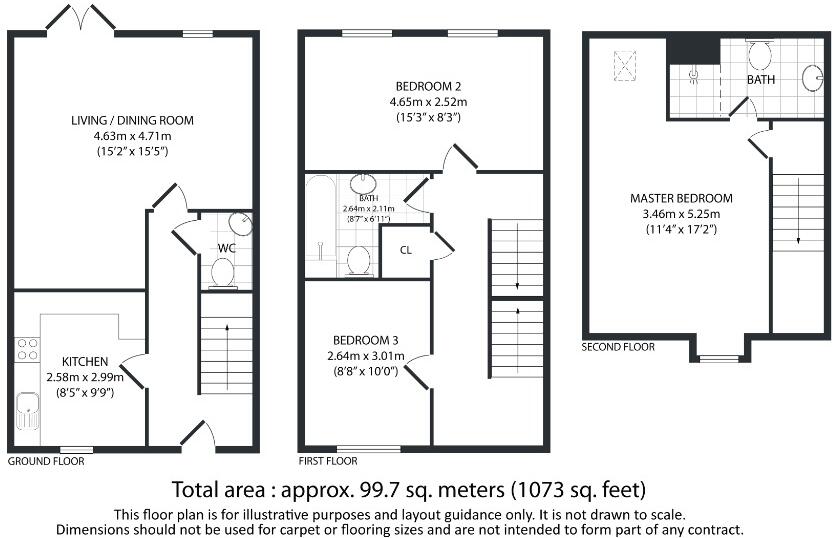 LIVING / DINING ROOM
4.63m x 4.71m
(15'2" x 15'5")

WC

KITCHEN
2.58m x 2.99m
(8'5" x 9'9")

GROUND FLOOR

BEDROOM 2
4.65m x 2.52m
(15'3" x 8'3")

BATH
2.64m x 2.11m
(8'7" x 6'11")

CL

BEDROOM 3
2.64m x 3.01m
(8'8" x 10'0")

FIRST FLOOR

BATH

MASTER BEDROOM
3.46m x 5.25m
(11'4" x 17'2")

SECOND FLOOR

Total area : approx. 99.7 sq. meters (1073 sq. feet)
This floor plan is for illustrative purposes and layout guidance only. It is not drawn to scale.
Dimensions should not be used for carpet or flooring sizes and are not intended to form part of any contract.